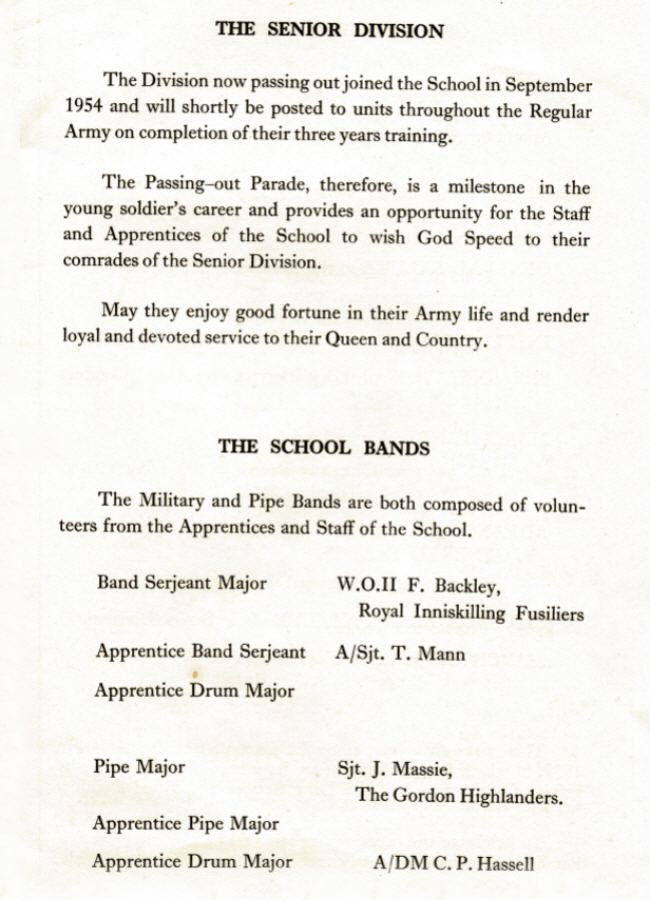 THE SENIOR DIVISION

The Division now passing out joined the School in September 1954 and will shortly be posted to units throughout the Regular Army on completion of their three years training.

The Passing-out Parade, therefore, is a milestone in the young soldier's career and provides an opportunity for the Staff and Apprentices of the School to wish God Speed to their comrades of the Senior Division.

May they enjoy good fortune in their Army life and render loyal and devoted service to their Queen and Country.

THE SCHOOL BANDS

The Military and Pipe Bands are both composed of volunteers from the Apprentices and Staff of the School.

Band Serjeant Major W.O.II F. Backley, Royal Inniskilling Fusiliers

Apprentice Band Serjeant A/Sjt. T. Mann

Apprentice Drum Major

Pipe Major Sjt. J. Massie, The Gordon Highlanders.

Apprentice Pipe Major

Apprentice Drum Major A/DM C. P. Hassell